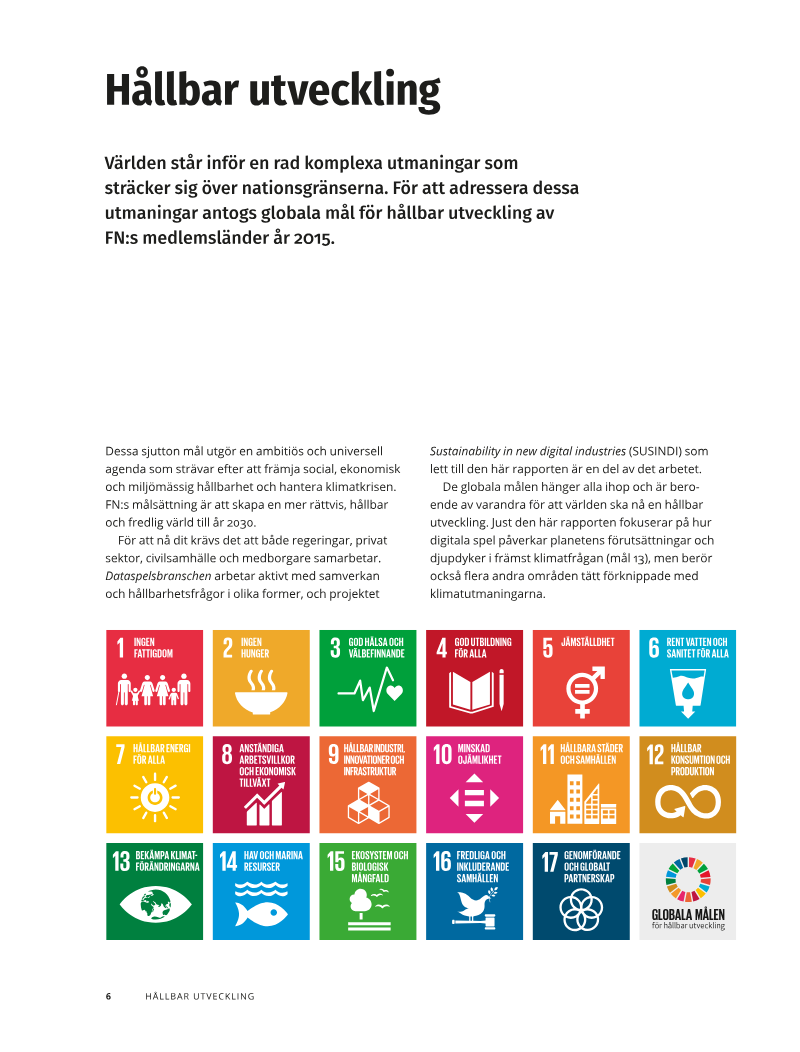 Hållbar utveckling

Världen står inför en rad komplexa utmaningar som sträcker sig över nationsgränserna. För att adressera dessa utmaningar antogs globala mål för hållbar utveckling av FN:s medlemsländer år 2015.

Dessa sjutton mål utgör en ambitiös och universell agenda som strävar efter att främja social, ekonomisk och miljömässig hållbarhet och hantera klimatkrisen. FN:s målsättning är att skapa en mer rättvis, hållbar och fredlig värld till år 2030.

För att nå dit krävs det att både regeringar, privat sektor, civilsamhälle och medborgare samarbetar. Dataspelsbranschen arbetar aktivt med samverkan och hållbarhetsfrågor i olika former, och projektet Sustainability in new digital industries (SUSINDI) som lett till den här rapporten är en del av det arbetet.

De globala målen hänger alla ihop och är beroende av varandra för att världen ska nå en hållbar utveckling. Just den här rapporten fokuserar på hur digitala spel påverkar planetens förutsättningar och djupdyker i främst klimatfrågan (mål 13), men berör också flera andra områden tätt förknippade med klimatutmaningarna.

1 INGEN FATTIGDOM

2 INGEN HUNGER

3 GOD HÄLSA OCH VÄLBEFINNANDE

4 GOD UTBILDNING FÖR ALLA

5 JÄMSTÄLLDHET

6 RENT VATTEN OCH SANITET FÖR ALLA

7 HÅLLBAR ENERGI FÖR ALLA

8 ANSTÄNDIGA ARBETSVILLKOR OCH EKONOMISK TILLVÄXT

9 HÅLLBAR INDUSTRI, INNOVATIONER OCH INFRASTRUKTUR

10 MINSKAD OJÄMLIKHET

11 HÅLLBARA STÄDER OCH SAMHÄLLEN

12 HÅLLBAR KONSUMTION OCH PRODUKTION

13 BEKÄMPA KLIMATFÖRÄNDRINGARNA

14 HAV OCH MARINA RESURSER

15 EKOSYSTEM OCH BIOLOGISK MÅNGFALD

16 FREDLIGA OCH INKLUDERANDE SAMHÄLLEN

17 GENOMFÖRANDE OCH GLOBALT PARTNERSKAP

GLOBALA MÅLEN
för hållbar utveckling

6 HÅLLBAR UTVECKLING